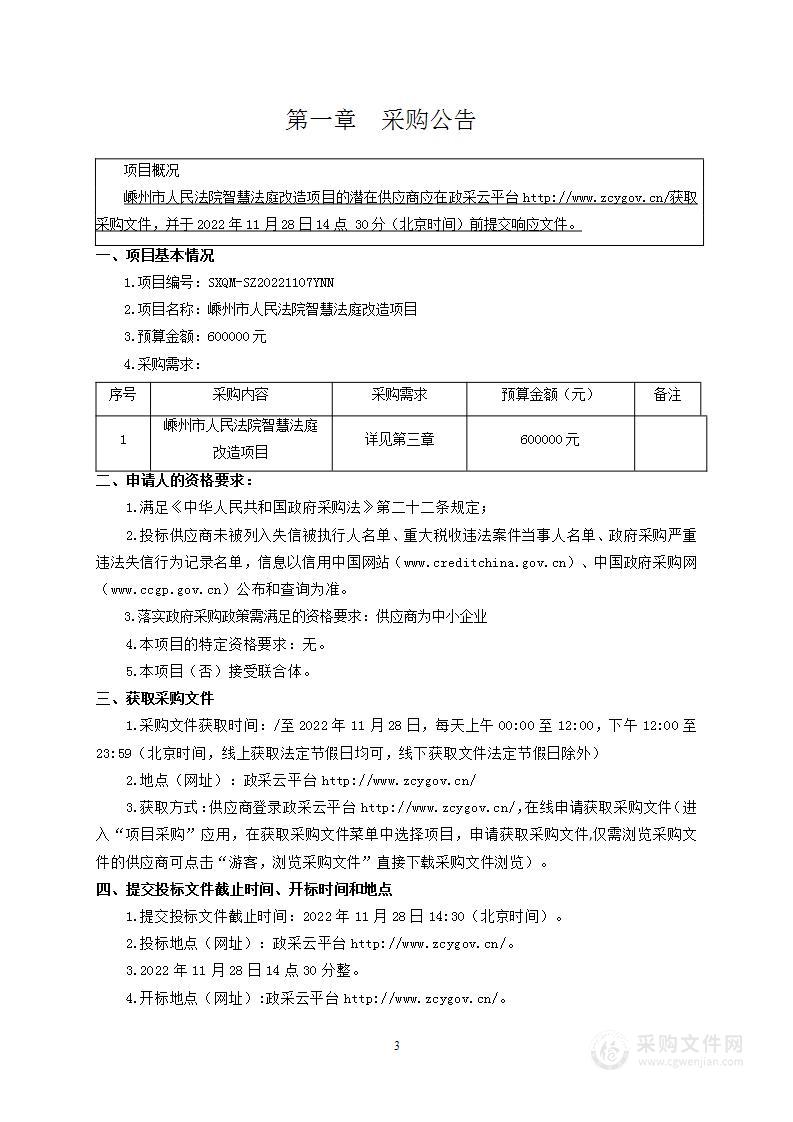 第一章　采购公告

项目概况

嵊州市人民法院智慧法庭改造项目的潜在供应商应在政采云平台 http://www.zcygov.cn/获取采购文件，并于 2022 年 11 月 28 日 14 点 30 分（北京时间）前提交响应文件。

一、项目基本情况

1.项目编号：SXQM-SZ20221107YNN

2.项目名称：嵊州市人民法院智慧法庭改造项目

3.预算金额：600000 元

4.采购需求：

| 序号 | 采购内容 | 采购需求 | 预算金额（元） | 备注 |
|---|---|---|---|---|
| 1 | 嵊州市人民法院智慧法庭改造项目 | 详见第三章 | 600000 元 | |

二、申请人的资格要求：

1.满足《中华人民共和国政府采购法》第二十二条规定；

2.投标供应商未被列入失信被执行人名单、重大税收违法案件当事人名单、政府采购严重违法失信行为记录名单，信息以信用中国网站（www.creditchina.gov.cn）、中国政府采购网（www.ccgp.gov.cn）公布和查询为准。

3.落实政府采购政策需满足的资格要求：供应商为中小企业

4.本项目的特定资格要求：无。

5.本项目（否）接受联合体。

三、获取采购文件

1.采购文件获取时间：/至 2022 年 11 月 28 日，每天上午 00:00 至 12:00，下午 12:00 至 23:59（北京时间，线上获取法定节假日均可，线下获取文件法定节假日除外）

2.地点（网址）：政采云平台 http://www.zcygov.cn/

3.获取方式：供应商登录政采云平台 http://www.zcygov.cn/，在线申请获取采购文件（进入“项目采购”应用，在获取采购文件菜单中选择项目，申请获取采购文件,仅需浏览采购文件的供应商可点击“游客，浏览采购文件”直接下载采购文件浏览）。

四、提交投标文件截止时间、开标时间和地点

1.提交投标文件截止时间：2022 年 11 月 28 日 14:30（北京时间）。

2.投标地点（网址）：政采云平台 http://www.zcygov.cn/。

3.2022 年 11 月 28 日 14 点 30 分整。

4.开标地点（网址）:政采云平台 http://www.zcygov.cn/。

3

采购文件网
www.cgwenjian.com